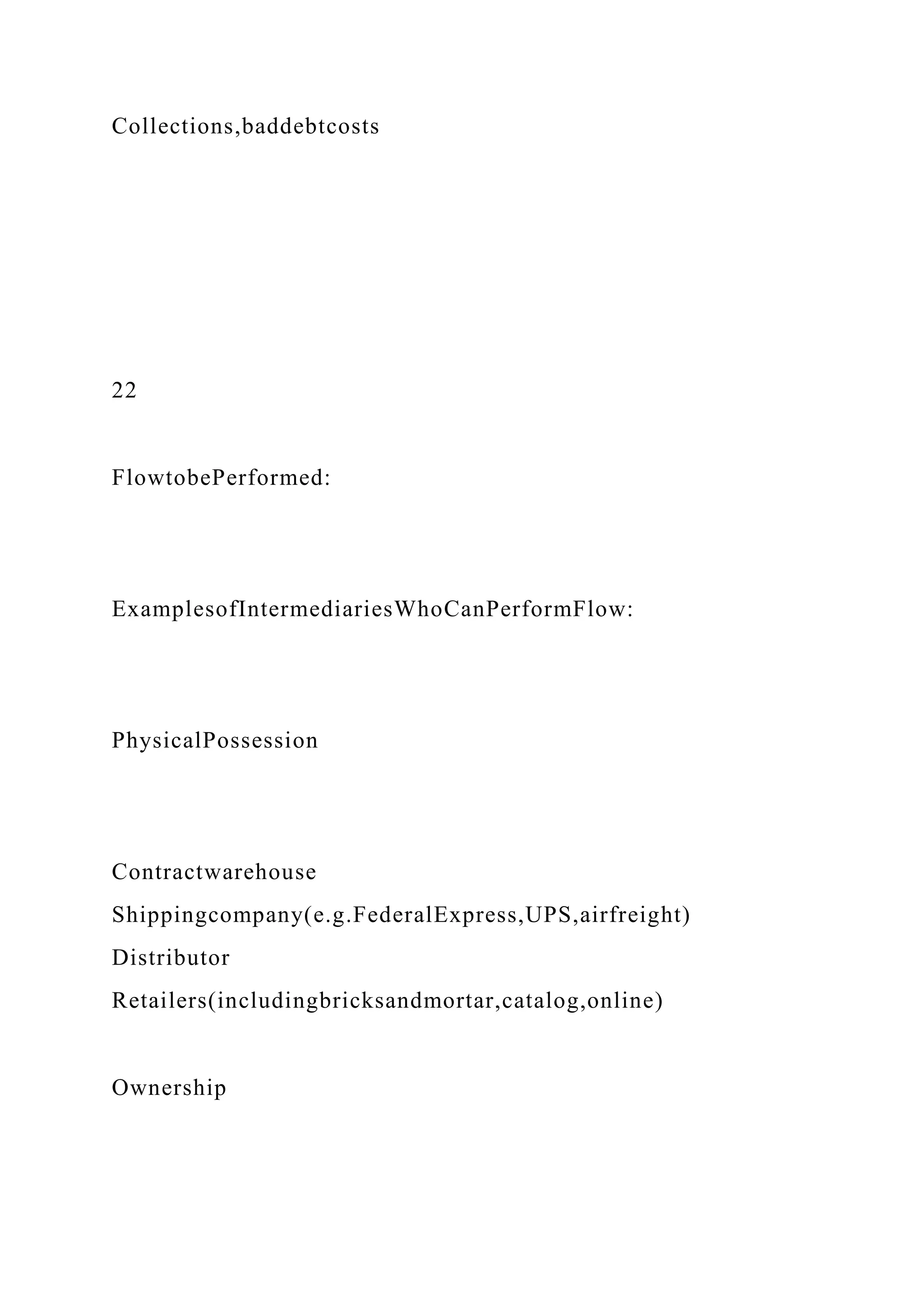 Collections,baddebtcosts

22

FlowtobePerformed:

ExamplesofIntermediariesWhoCanPerformFlow:

PhysicalPossession

Contractwarehouse
Shippingcompany(e.g.FederalExpress,UPS,airfreight)
Distributor
Retailers(includingbricksandmortar,catalog,online)

Ownership